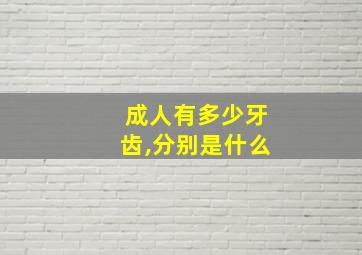 成人有多少牙齿,分别是什么